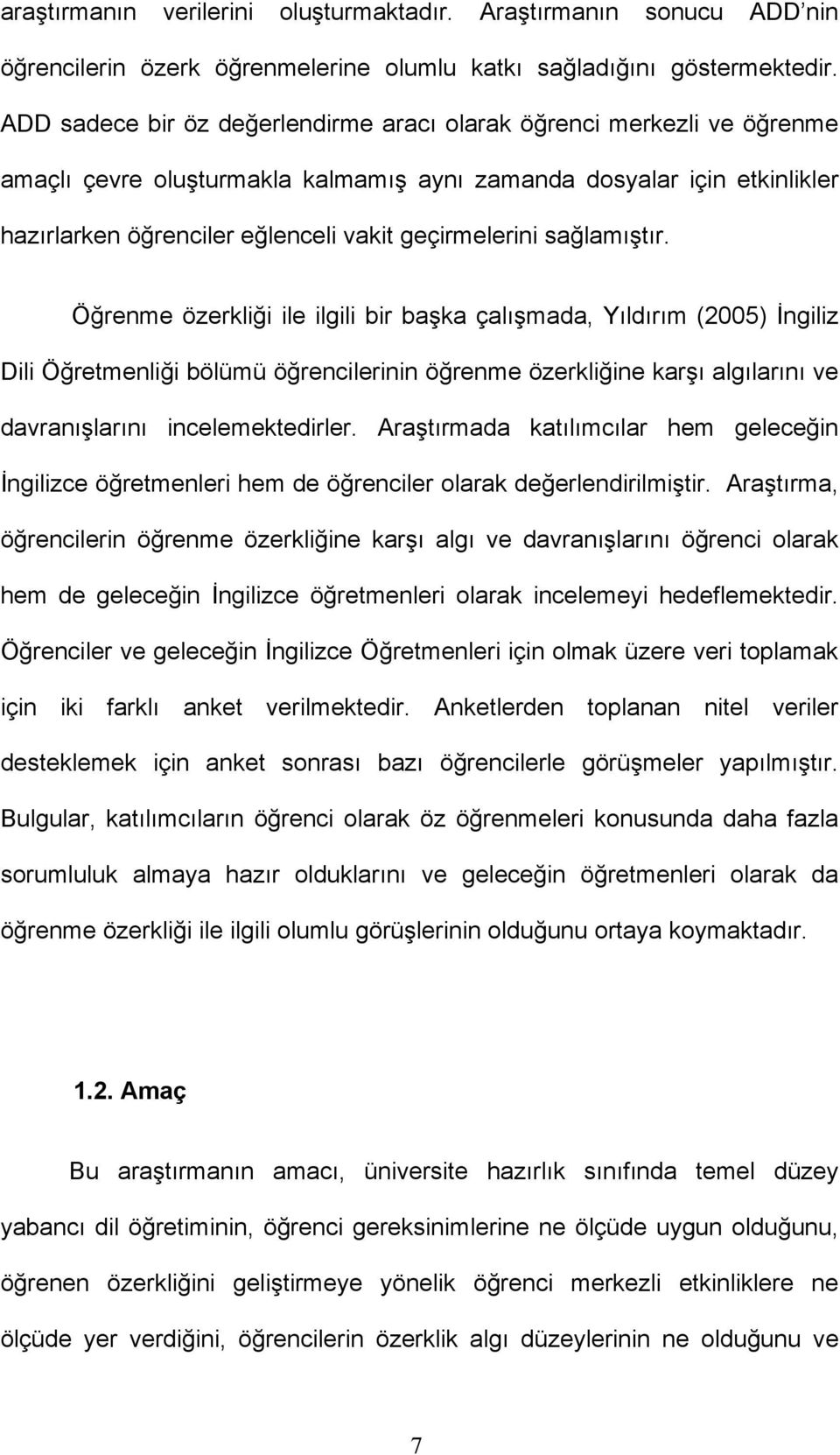 araştırmanın verilerini oluşturmaktadır. Araştırmanın sonucu ADD'nin öğrencilerin özerk öğrenmelerine olumlu katkı sağladığını göstermektedir. ADD sadece bir öz değerlendirme aracı olarak öğrenci merkezli ve öğrenme amaçlı çevre oluşturmakla kalmamış aynı zamanda dosyalar için etkinlikler hazırlarken öğrenciler eğlenceli vakit geçirmelerini sağlamıştır.

Öğrenme özerkliği ile ilgili bir başka çalışmada, Yıldırım (2005) İngiliz Dili Öğretmenliği bölümü öğrencilerinin öğrenme özerkliğine karşı algılarını ve davranışlarını incelemektedirler. Araştırmada katılımcılar hem geleceğin İngilizce öğretmenleri hem de öğrenciler olarak değerlendirilmiştir. Araştırma, öğrencilerin öğrenme özerkliğine karşı algı ve davranışlarını öğrenci olarak hem de geleceğin İngilizce öğretmenleri olarak incelemeyi hedeflemektedir. Öğrenciler ve geleceğin İngilizce Öğretmenleri için olmak üzere veri toplamak için iki farklı anket verilmektedir. Anketlerden toplanan nitel veriler desteklemek için anket sonrası bazı öğrencilerle görüşmeler yapılmıştır. Bulgular, katılımcıların öğrenci olarak öz öğrenmeleri konusunda daha fazla sorumluluk almaya hazır olduklarını ve geleceğin öğretmenleri olarak da öğrenme özerkliği ile ilgili olumlu görüşlerinin olduğunu ortaya koymaktadır.

1.2. Amaç

Bu araştırmanın amacı, üniversite hazırlık sınıfında temel düzey yabancı dil öğretiminin, öğrenci gereksinimlerine ne ölçüde uygun olduğunu, öğrenen özerkliğini geliştirmeye yönelik öğrenci merkezli etkinliklere ne ölçüde yer verdiğini, öğrencilerin özerklik algı düzeylerinin ne olduğunu ve

7